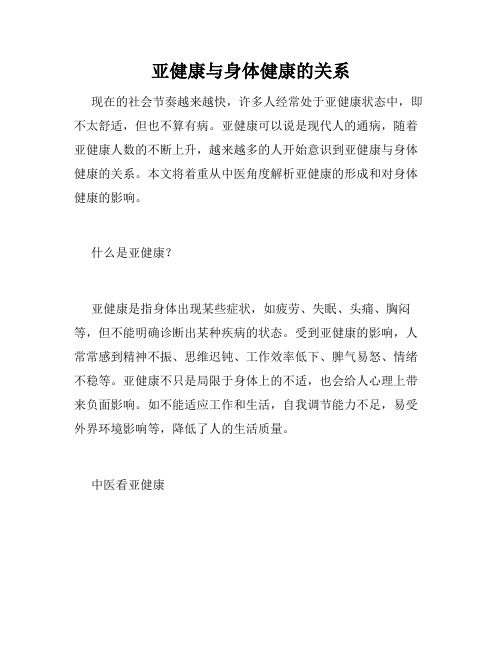 亚健康与身体健康的关系

现在的社会节奏越来越快，许多人经常处于亚健康状态中，即不太舒适，但也不算有病。亚健康可以说是现代人的通病，随着亚健康人数的不断上升，越来越多的人开始意识到亚健康与身体健康的关系。本文将着重从中医角度解析亚健康的形成和对身体健康的影响。

什么是亚健康？

亚健康是指身体出现某些症状，如疲劳、失眠、头痛、胸闷等，但不能明确诊断出某种疾病的状态。受到亚健康的影响，人常常感到精神不振、思维迟钝、工作效率低下、脾气易怒、情绪不稳等。亚健康不只是局限于身体上的不适，也会给人心理上带来负面影响。如不能适应工作和生活，自我调节能力不足，易受外界环境影响等，降低了人的生活质量。

中医看亚健康